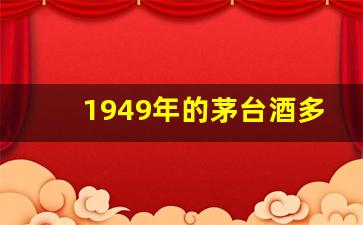 1949年的茅台酒多